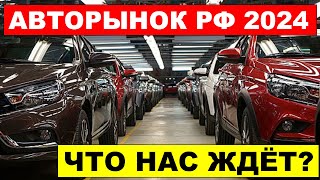 АВТОРЫНОК РФ 2024

ЧТО НАС ЖДЁТ?